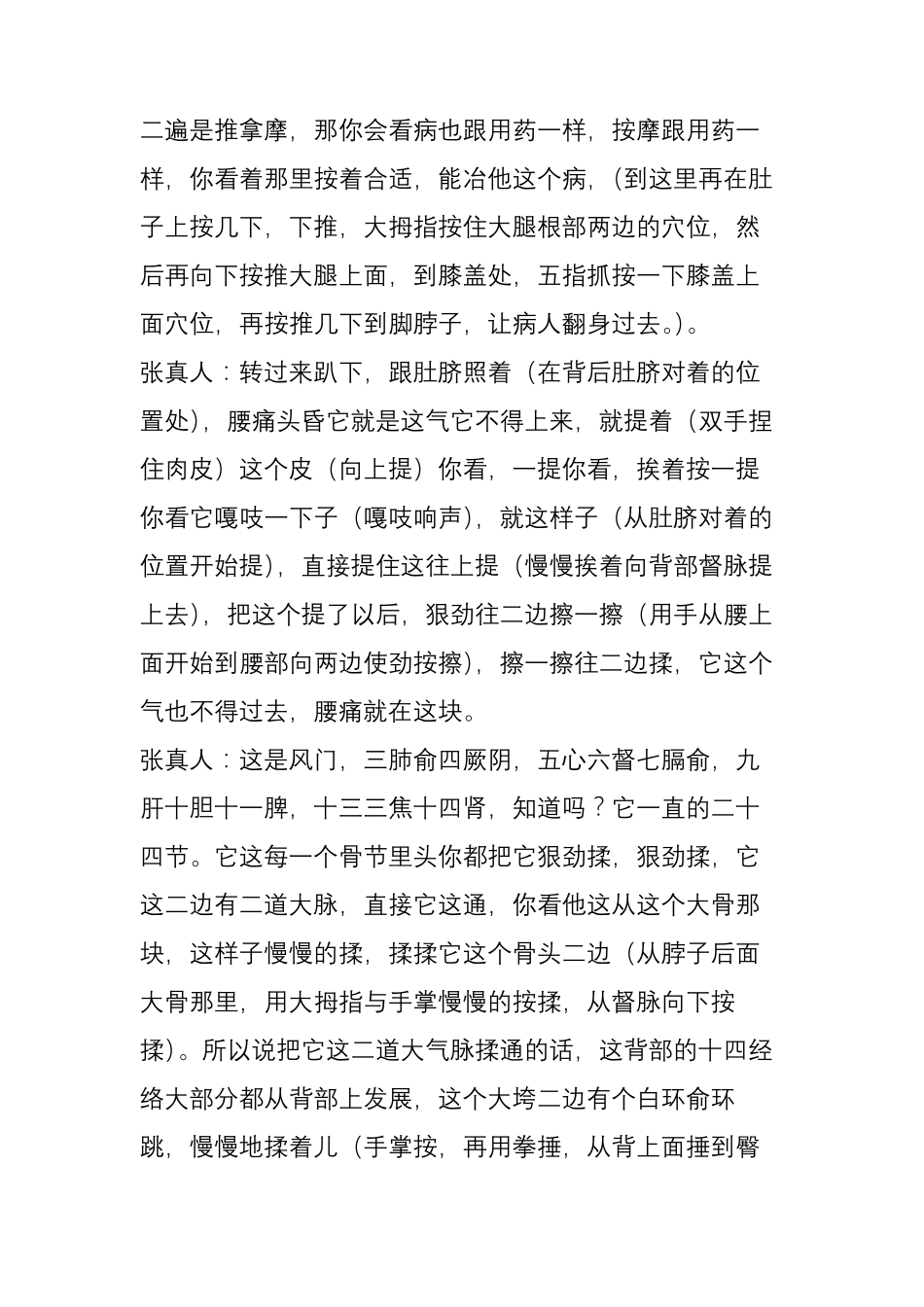 二遍是推拿摩，那你会看病也跟用药一样，按摩跟用药一样，你看着那里按着合适，能冶他这个病，（到这里再在肚子上按几下，下推，大拇指按住大腿根部两边的穴位，然后再向下按推大腿上面，到膝盖处，五指抓按一下膝盖上面穴位，再按推几下到脚脖子，让病人翻身过去。）。
张真人：转过来趴下，跟肚脐照着（在背后肚脐对着的位置处），腰痛头昏它就是这气它不得上来，就提着（双手捏住肉皮）这个皮（向上提）你看，一提你看，挨着按一提你看它嘎吱一下子（嘎吱响声），就这样子（从肚脐对着的位置开始提），直接提住这往上提（慢慢挨着向背部督脉提上去），把这个提了以后，狠劲往二边擦一擦（用手从腰上面开始到腰部向两边使劲按擦），擦一擦往二边揉，它这个气也不得过去，腰痛就在这块。
张真人：这是风门，三肺俞四厥阴，五心六督七膈俞，九肝十胆十一脾，十三三焦十四肾，知道吗？它一直的二十四节。它这每一个骨节里头你都把它狠劲揉，狠劲揉，它这二边有二道大脉，直接它这通，你看他这从这个大骨那块，这样子慢慢的揉，揉揉它这个骨头二边（从脖子后面大骨那里，用大拇指与手掌慢慢的按揉，从督脉向下按揉）。所以说把它这二道大气脉揉通的话，这背部的十四经络大部分都从背部上发展，这个大垮二边有个白环俞环跳，慢慢地揉着儿（手掌按，再用拳捶，从背上面捶到臀